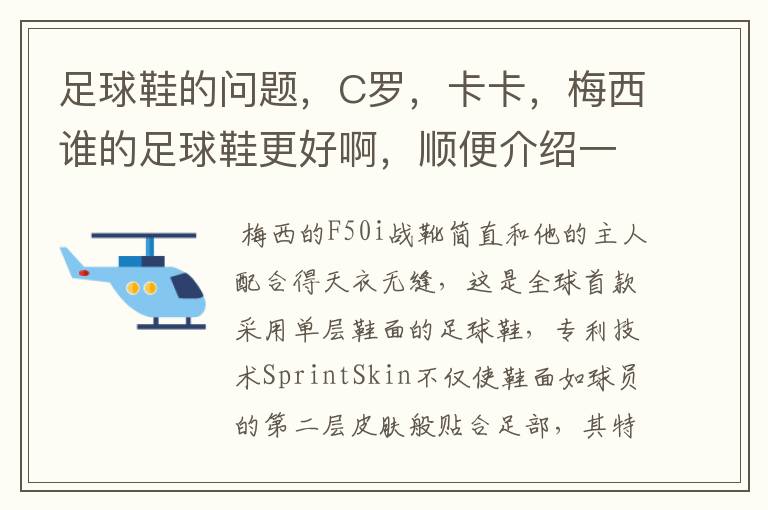 足球鞋的问题，C罗，卡卡，梅西谁的足球鞋更好啊，顺便介绍一

梅西的F50i战靴简直和他的主人配合得天衣无缝，这是全球首款采用单层鞋面的足球鞋，专利技术SprintSkin不仅使鞋面如球员的第二层皮肤般贴合足部，其特